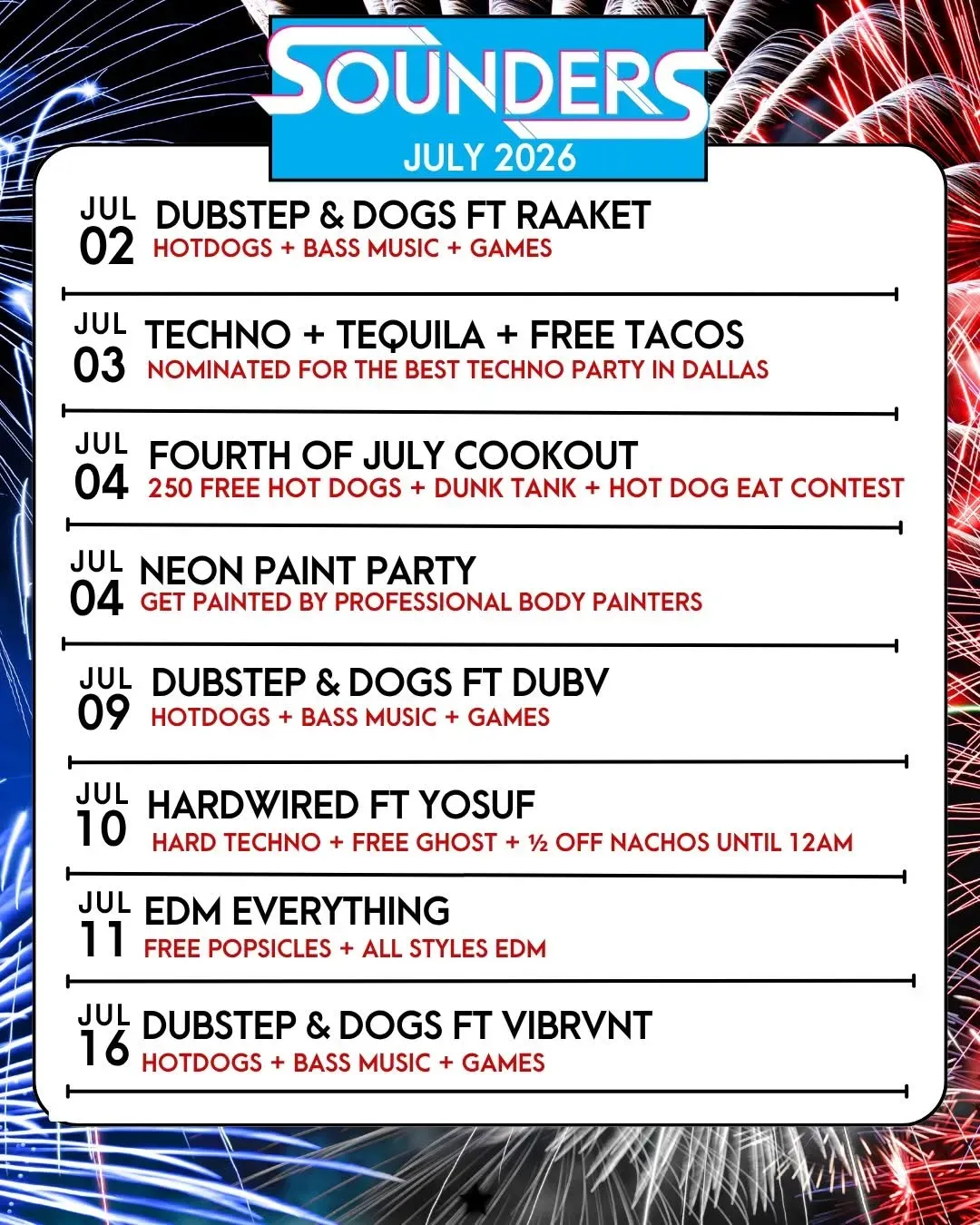 SOUNDERS
JULY 2026

JUL
02
DUBSTEP & DOGS FT RAAKET
HOTDOGS + BASS MUSIC + GAMES

JUL
03
TECHNO + TEQUILA + FREE TACOS
NOMINATED FOR THE BEST TECHNO PARTY IN DALLAS

JUL
04
FOURTH OF JULY COOKOUT
250 FREE HOT DOGS + DUNK TANK + HOT DOG EAT CONTEST

JUL
04
NEON PAINT PARTY
GET PAINTED BY PROFESSIONAL BODY PAINTERS

JUL
09
DUBSTEP & DOGS FT DUBV
HOTDOGS + BASS MUSIC + GAMES

JUL
10
HARDWIRED FT YOSUF
HARD TECHNO + FREE GHOST + ½ OFF NACHOS UNTIL 12AM

JUL
11
EDM EVERYTHING
FREE POPSICLES + ALL STYLES EDM

JUL
16
DUBSTEP & DOGS FT VIBRVNT
HOTDOGS + BASS MUSIC + GAMES